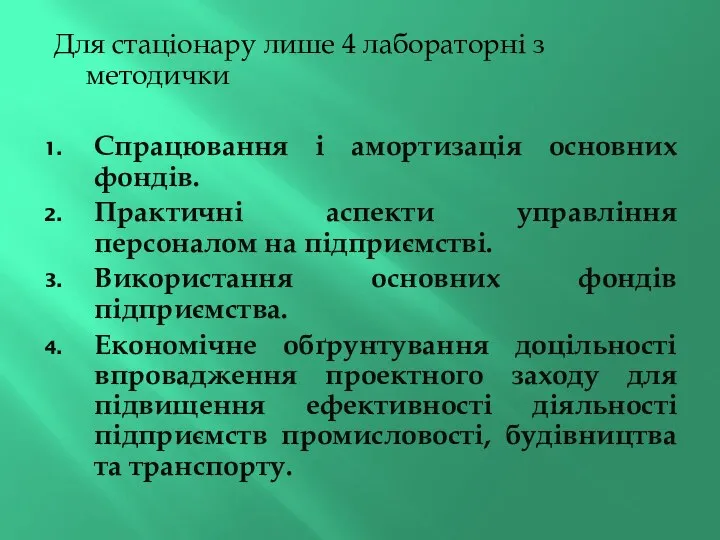 Для стаціонару лише 4 лабораторні з методички

1. Спрацювання і амортизація основних фондів.
2. Практичні аспекти управління персоналом на підприємстві.
3. Використання основних фондів підприємства.
4. Економічне обґрунтування доцільності впровадження проектного заходу для підвищення ефективності діяльності підприємств промисловості, будівництва та транспорту.